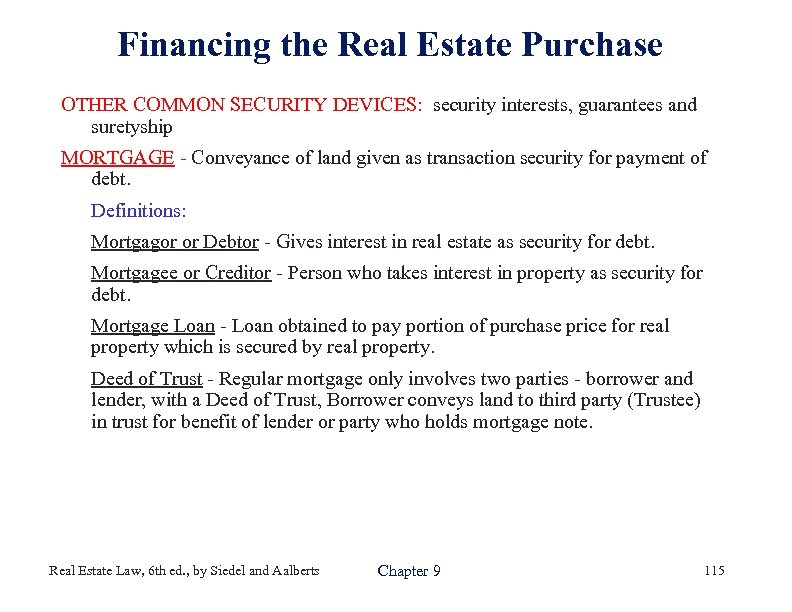 Financing the Real Estate Purchase

OTHER COMMON SECURITY DEVICES: security interests, guarantees and suretyship

MORTGAGE - Conveyance of land given as transaction security for payment of debt.

Definitions:

Mortgagor or Debtor - Gives interest in real estate as security for debt.

Mortgagee or Creditor - Person who takes interest in property as security for debt.

Mortgage Loan - Loan obtained to pay portion of purchase price for real property which is secured by real property.

Deed of Trust - Regular mortgage only involves two parties - borrower and lender, with a Deed of Trust, Borrower conveys land to third party (Trustee) in trust for benefit of lender or party who holds mortgage note.

Real Estate Law, 6th ed., by Siedel and Aalberts

Chapter 9

115